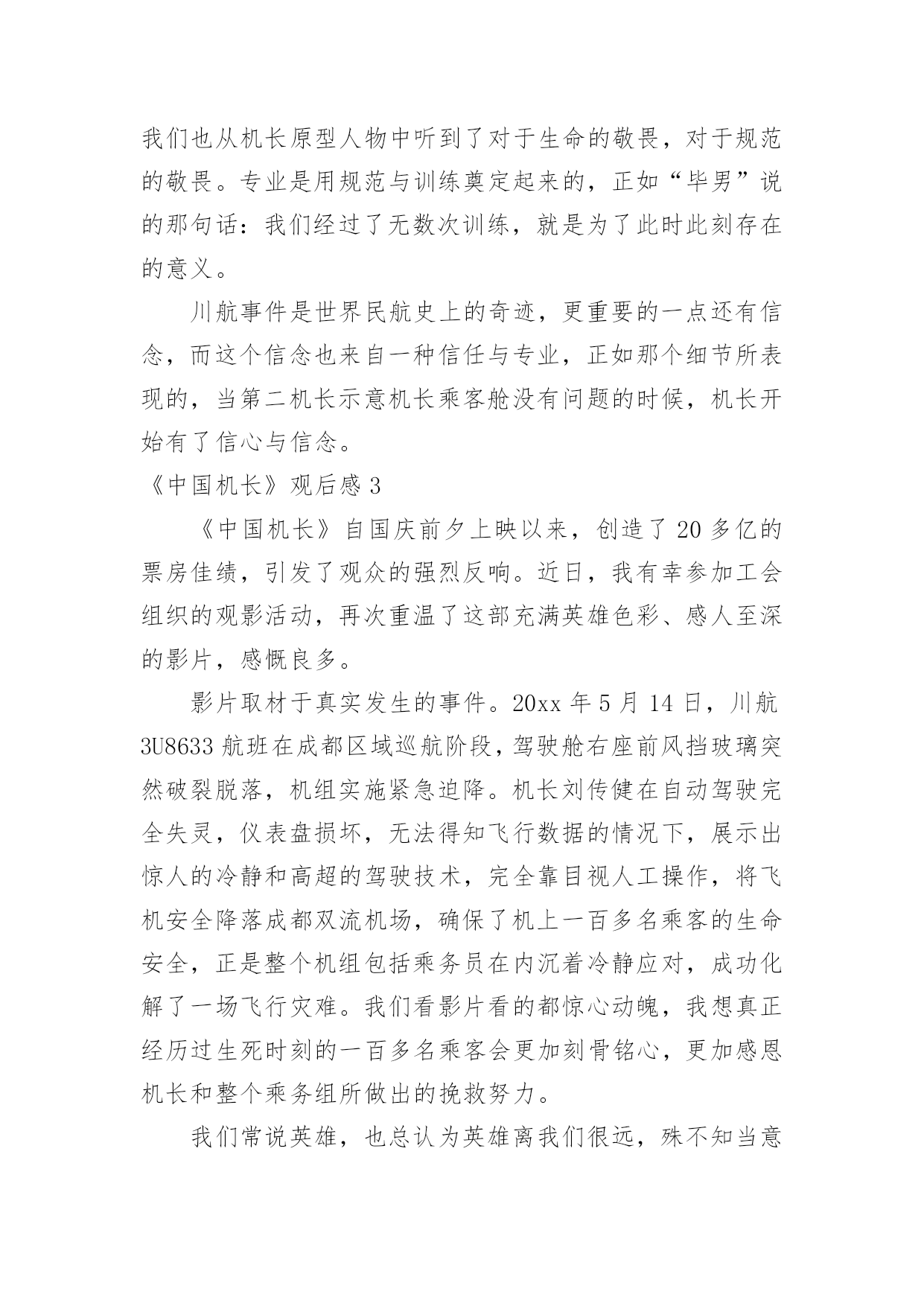 我们也从机长原型人物中听到了对于生命的敬畏，对于规范的敬畏。专业是用规范与训练奠定起来的，正如“毕男”说的那句话：我们经过了无数次训练，就是为了此时此刻存在的意义。

川航事件是世界民航史上的奇迹，更重要的一点还有信念，而这个信念也来自一种信任与专业，正如那个细节所表现的，当第二机长示意机长乘客舱没有问题的时候，机长开始有了信心与信念。

《中国机长》观后感 3

《中国机长》自国庆前夕上映以来，创造了 20 多亿的票房佳绩，引发了观众的强烈反响。近日，我有幸参加工会组织的观影活动，再次重温了这部充满英雄色彩、感人至深的影片，感慨良多。

影片取材于真实发生的事件。20xx 年 5 月 14 日，川航 3U8633 航班在成都区域巡航阶段，驾驶舱右座前风挡玻璃突然破裂脱落，机组实施紧急迫降。机长刘传健在自动驾驶完全失灵，仪表盘损坏，无法得知飞行数据的情况下，展示出惊人的冷静和高超的驾驶技术，完全靠目视人工操作，将飞机安全降落成都双流机场，确保了机上一百多名乘客的生命安全，正是整个机组包括乘务员在内沉着冷静应对，成功化解了一场飞行灾难。我们看影片看的都惊心动魄，我想真正经历过生死时刻的一百多名乘客会更加刻骨铭心，更加感恩机长和整个乘务组所做出的挽救努力。

我们常说英雄，也总认为英雄离我们很远，殊不知当意